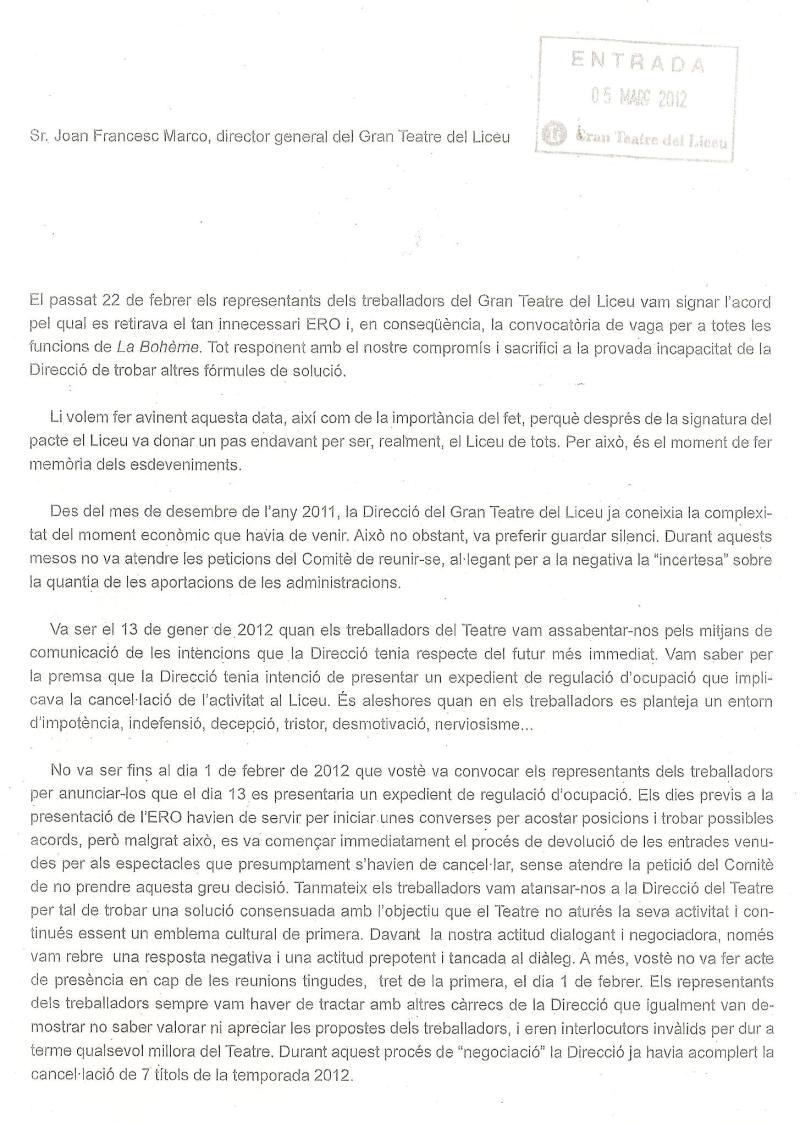 ENTRADA
05 MARÇ 2012
Gran Teatre del Liceu

Sr. Joan Francesc Marco, director general del Gran Teatre del Liceu

El passat 22 de febrer els representants dels treballadors del Gran Teatre del Liceu vam signar l'acord pel qual es retirava el tan innecessari ERO i, en conseqüència, la convocatòria de vaga per a totes les funcions de La Bohème. Tot responent amb el nostre compromís i sacrifici a la provada incapacitat de la Direcció de trobar altres fórmules de solució.

Li volem fer avinent aquesta data, així com de la importància del fet, perquè després de la signatura del pacte el Liceu va donar un pas endavant per ser, realment, el Liceu de tots. Per això, és el moment de fer memòria dels esdeveniments.

Des del mes de desembre de l'any 2011, la Direcció del Gran Teatre del Liceu ja coneixia la complexitat del moment econòmic que havia de venir. Això no obstant, va preferir guardar silenci. Durant aquests mesos no va atendre les peticions del Comitè de reunir-se, al·legant per a la negativa la "incertesa" sobre la quantia de les aportacions de les administracions.

Va ser el 13 de gener de 2012 quan els treballadors del Teatre vam assabentar-nos pels mitjans de comunicació de les intencions que la Direcció tenia respecte del futur més immediat. Vam saber per la premsa que la Direcció tenia intenció de presentar un expedient de regulació d'ocupació que implicava la cancel·lació de l'activitat al Liceu. És aleshores quan en els treballadors es planteja un entorn d'impotència, indefensió, decepció, tristor, desmotivació, nerviosisme...

No va ser fins al dia 1 de febrer de 2012 que vostè va convocar els representants dels treballadors per anunciar-los que el dia 13 es presentaria un expedient de regulació d'ocupació. Els dies previs a la presentació de l'ERO havien de servir per iniciar unes converses per acostar posicions i trobar possibles acords, però malgrat això, es va començar immediatament el procés de devolució de les entrades venudes per als espectacles que presumptament s'havien de cancel·lar, sense atendre la petició del Comitè de no prendre aquesta greu decisió. Tanmateix els treballadors vam atansar-nos a la Direcció del Teatre per tal de trobar una solució consensuada amb l'objectiu que el Teatre no aturés la seva activitat i continués essent un emblema cultural de primera. Davant la nostra actitud dialogant i negociadora, només vam rebre una resposta negativa i una actitud prepotent i tancada al diàleg. A més, vostè no va fer acte de presència en cap de les reunions tingudes, tret de la primera, el dia 1 de febrer. Els representants dels treballadors sempre vam haver de tractar amb altres càrrecs de la Direcció que igualment van demostrar no saber valorar ni apreciar les propostes dels treballadors, i eren interlocutors invàlids per dur a terme qualsevol millora del Teatre. Durant aquest procés de "negociació" la Direcció ja havia acomplert la cancel·lació de 7 títols de la temporada 2012.